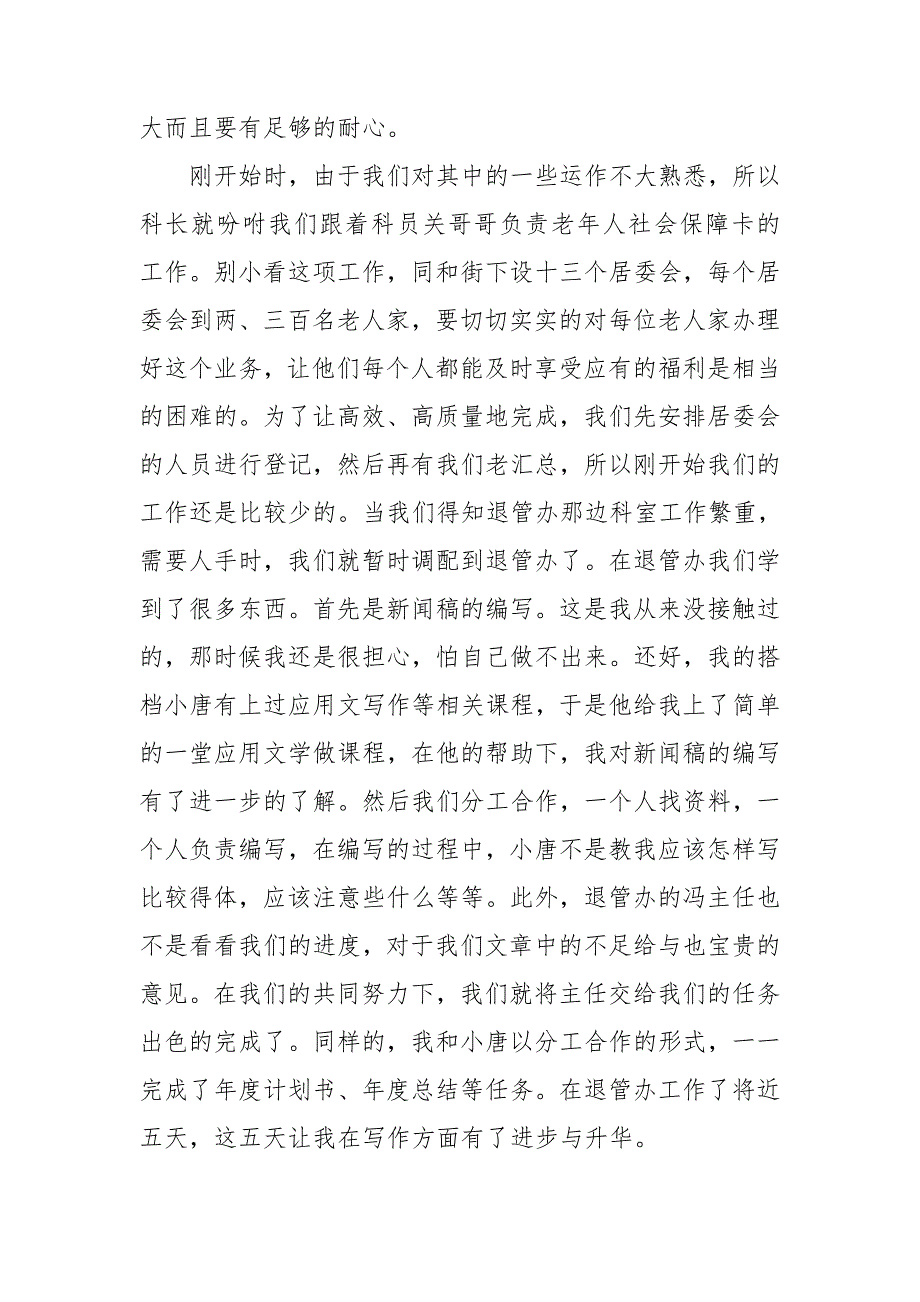 大而且要有足够的耐心。

刚开始时，由于我们对其中的一些运作不大熟悉，所以科长就吩咐我们跟着科员关哥哥负责老年人社会保障卡的工作。别小看这项工作，同和街下设十三个居委会，每个居委会到两、三百名老人家，要切切实实的对每位老人家办理好这个业务，让他们每个人都能及时享受应有的福利是相当的困难的。为了让高效、高质量地完成，我们先安排居委会的人员进行登记，然后再有我们老汇总，所以刚开始我们的工作还是比较少的。当我们得知退管办那边科室工作繁重，需要人手时，我们就暂时调配到退管办了。在退管办我们学到了很多东西。首先是新闻稿的编写。这是我从来没接触过的，那时候我还是很担心，怕自己做不出来。还好，我的搭档小唐有上过应用文写作等相关课程，于是他给我上了简单的一堂应用文学做课程，在他的帮助下，我对新闻稿的编写有了进一步的了解。然后我们分工合作，一个人找资料，一个人负责编写，在编写的过程中，小唐不是教我应该怎样写比较得体，应该注意些什么等等。此外，退管办的冯主任也不是看看我们的进度，对于我们文章中的不足给与也宝贵的意见。在我们的共同努力下，我们就将主任交给我们的任务出色的完成了。同样的，我和小唐以分工合作的形式，一一完成了年度计划书、年度总结等任务。在退管办工作了将近五天，这五天让我在写作方面有了进步与升华。